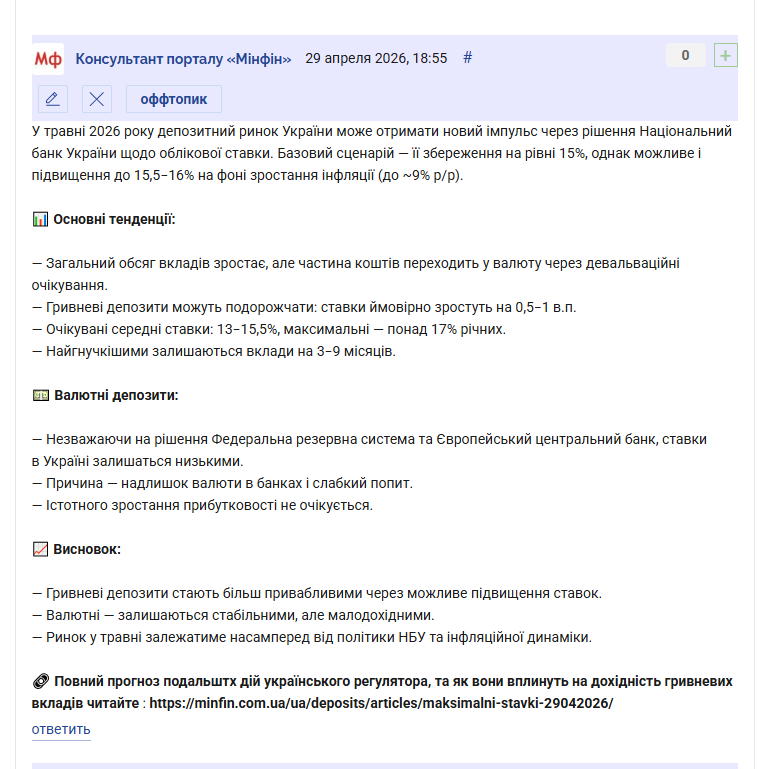 Мф Консультант порталу «Мінфін» 29 апреля 2026, 18:55 #

0 +

оффтопик

У травні 2026 року депозитний ринок України може отримати новий імпульс через рішення Національний банк України щодо облікової ставки. Базовий сценарій — її збереження на рівні 15%, однак можливе і підвищення до 15,5–16% на фоні зростання інфляції (до ~9% р/р).

📊 Основні тенденції:

— Загальний обсяг вкладів зростає, але частина коштів переходить у валюту через девальваційні очікування.
— Гривневі депозити можуть подорожчати: ставки ймовірно зростуть на 0,5–1 в.п.
— Очікувані середні ставки: 13–15,5%, максимальні — понад 17% річних.
— Найгнучкішими залишаються вклади на 3–9 місяців.

💵 Валютні депозити:

— Незважаючи на рішення Федеральна резервна система та Європейський центральний банк, ставки в Україні залишаться низькими.
— Причина — надлишок валюти в банках і слабкий попит.
— Істотного зростання прибутковості не очікується.

📈 Висновок:

— Гривневі депозити стають більш привабливими через можливе підвищення ставок.
— Валютні — залишаються стабільними, але малодохідними.
— Ринок у травні залежатиме насамперед від політики НБУ та інфляційної динаміки.

📎 Повний прогноз подальштх дій українського регулятора, та як вони вплинуть на дохідність гривневих вкладів читайте : https://minfin.com.ua/ua/deposits/articles/maksimalni-stavki-29042026/

ответить